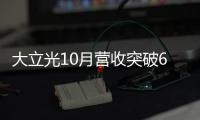 大立光10月营收突破6